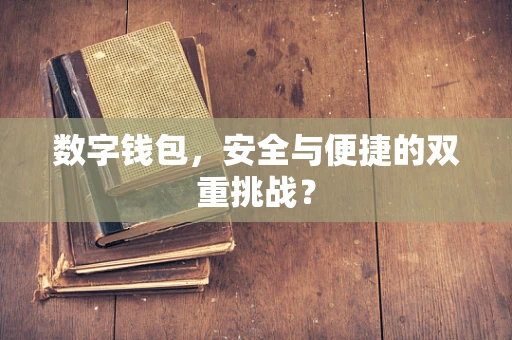 数字钱包，安全与便捷的双重挑战？